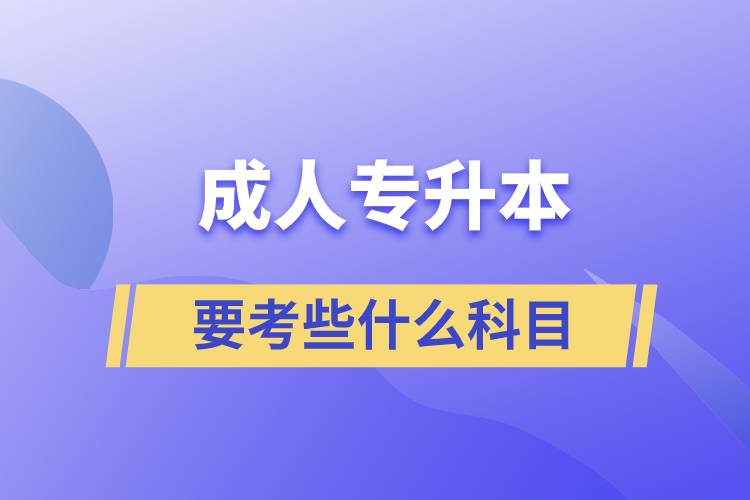 成人专升本

要考些什么科目